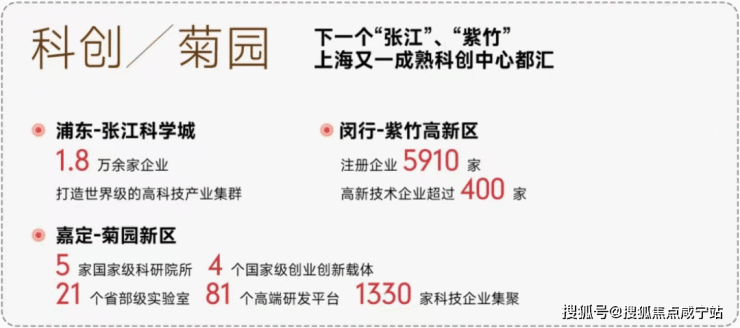 科创／菊园

下一个“张江”、“紫竹”
上海又一成熟科创中心都汇

浦东-张江科学城
1.8 万余家企业
打造世界级的高科技产业集群

闵行-紫竹高新区
注册企业 5910 家
高新技术企业超过 400 家

嘉定-菊园新区
5 家国家级科研院所 4 个国家级创业创新载体
21 个省部级实验室 81 个高端研发平台 1330 家科技企业集聚

搜狐号@搜狐焦点咸宁站